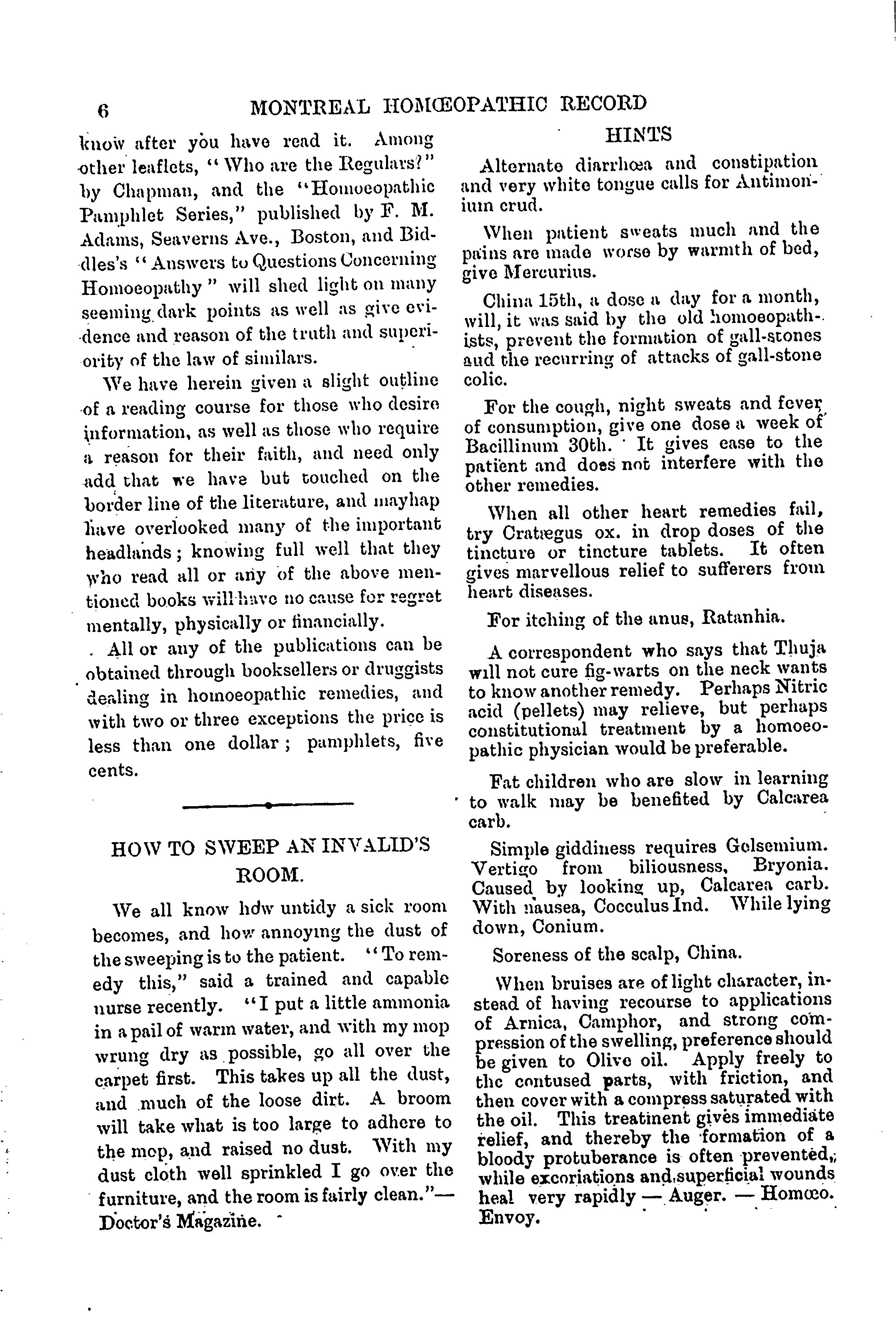 6 MONTREAL HOMŒOPATHIC RECORD

know after you have read it. Among other leaflets, "Who are the Regulars?" by Chapman, and the "Homoeopathic Pamphlet Series," published by F. M. Adams, Seaverns Ave., Boston, and Biddles's "Answers to Questions Concerning Homoeopathy" will shed light on many seeming dark points as well as give evidence and reason of the truth and superiority of the law of similars.

We have herein given a slight outline of a reading course for those who desire information, as well as those who require a reason for their faith, and need only add that we have but touched on the border line of the literature, and mayhap have overlooked many of the important headlands; knowing full well that they who read all or any of the above mentioned books will have no cause for regret mentally, physically or financially.

All or any of the publications can be obtained through booksellers or druggists dealing in homoeopathic remedies, and with two or three exceptions the price is less than one dollar; pamphlets, five cents.

HOW TO SWEEP AN INVALID'S ROOM.

We all know how untidy a sick room becomes, and how annoying the dust of the sweeping is to the patient. "To remedy this," said a trained and capable nurse recently. "I put a little ammonia in a pail of warm water, and with my mop wrung dry as possible, go all over the carpet first. This takes up all the dust, and much of the loose dirt. A broom will take what is too large to adhere to the mop, and raised no dust. With my dust cloth well sprinkled I go over the furniture, and the room is fairly clean."—Doctor's Magazine.

HINTS

Alternate diarrhœa and constipation and very white tongue calls for Antimonium crud.

When patient sweats much and the pains are made worse by warmth of bed, give Mercurius.

China 15th, a dose a day for a month, will, it was said by the old homoeopathists, prevent the formation of gall-stones and the recurring of attacks of gall-stone colic.

For the cough, night sweats and fever of consumption, give one dose a week of Bacillinum 30th. It gives ease to the patient and does not interfere with the other remedies.

When all other heart remedies fail, try Cratægus ox. in drop doses of the tincture or tincture tablets. It often gives marvellous relief to sufferers from heart diseases.

For itching of the anus, Ratanhia.

A correspondent who says that Thuja will not cure fig-warts on the neck wants to know another remedy. Perhaps Nitric acid (pellets) may relieve, but perhaps constitutional treatment by a homoeopathic physician would be preferable.

Fat children who are slow in learning to walk may be benefited by Calcarea carb.

Simple giddiness requires Gelsemium. Vertigo from biliousness, Bryonia. Caused by looking up, Calcarea carb. With nausea, Cocculus Ind. While lying down, Conium.

Soreness of the scalp, China.

When bruises are of light character, instead of having recourse to applications of Arnica, Camphor, and strong compression of the swelling, preference should be given to Olive oil. Apply freely to the contused parts, with friction, and then cover with a compress saturated with the oil. This treatment gives immediate relief, and thereby the formation of a bloody protuberance is often prevented, while excoriations and superficial wounds heal very rapidly — Auger. — Homœo. Envoy.